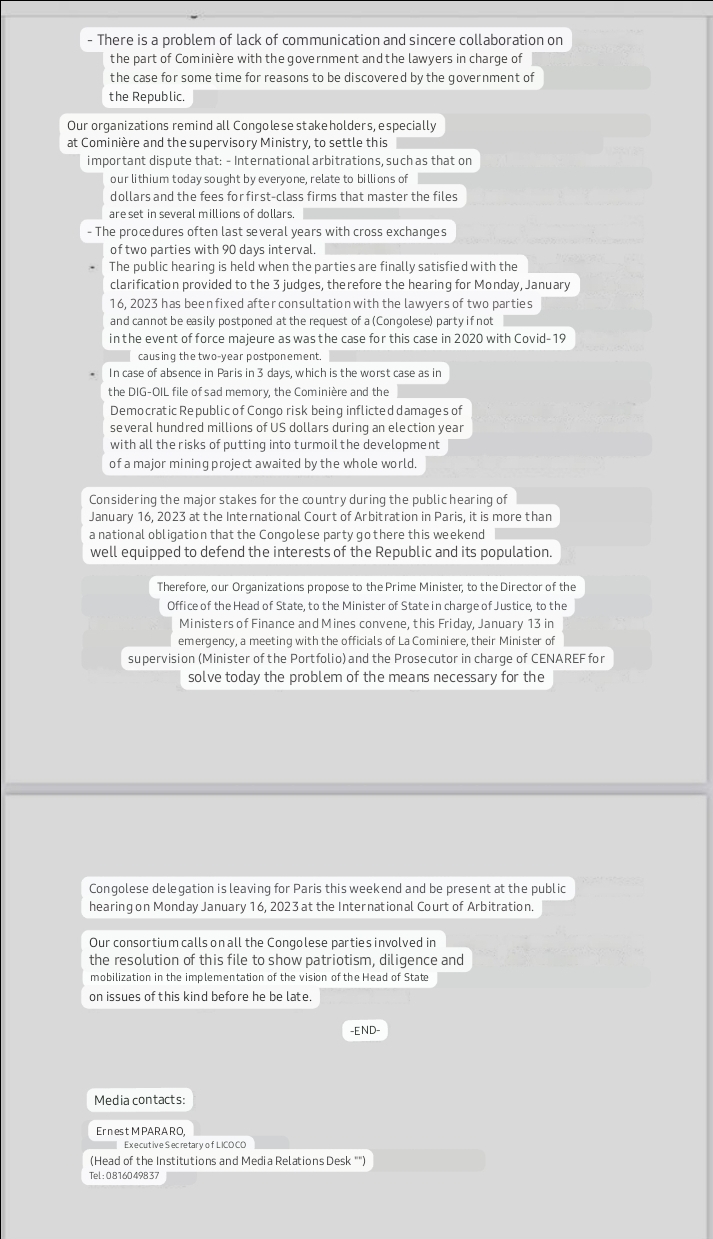 - There is a problem of lack of communication and sincere collaboration on the part of Cominière with the government and the lawyers in charge of the case for some time for reasons to be discovered by the government of the Republic.

Our organizations remind all Congolese stakeholders, especially at Cominière and the supervisory Ministry, to settle this important dispute that: - International arbitrations, such as that on our lithium today sought by everyone, relate to billions of dollars and the fees for first-class firms that master the files are set in several millions of dollars.

- The procedures often last several years with cross exchanges of two parties with 90 days interval.

- The public hearing is held when the parties are finally satisfied with the clarification provided to the 3 judges, therefore the hearing for Monday, January 16, 2023 has been fixed after consultation with the lawyers of two parties and cannot be easily postponed at the request of a (Congolese) party if not in the event of force majeure as was the case for this case in 2020 with Covid-19 causing the two-year postponement.

- In case of absence in Paris in 3 days, which is the worst case as in the DIG-OIL file of sad memory, the Cominière and the Democratic Republic of Congo risk being inflicted damages of several hundred millions of US dollars during an election year with all the risks of putting into turmoil the development of a major mining project awaited by the whole world.

Considering the major stakes for the country during the public hearing of January 16, 2023 at the International Court of Arbitration in Paris, it is more than a national obligation that the Congolese party go there this weekend well equipped to defend the interests of the Republic and its population.

Therefore, our Organizations propose to the Prime Minister, to the Director of the Office of the Head of State, to the Minister of State in charge of Justice, to the Ministers of Finance and Mines convene, this Friday, January 13 in emergency, a meeting with the officials of La Cominiere, their Minister of supervision (Minister of the Portfolio) and the Prosecutor in charge of CENAREF for solve today the problem of the means necessary for the

Congolese delegation is leaving for Paris this weekend and be present at the public hearing on Monday January 16, 2023 at the International Court of Arbitration.

Our consortium calls on all the Congolese parties involved in the resolution of this file to show patriotism, diligence and mobilization in the implementation of the vision of the Head of State on issues of this kind before he be late.

-END-

Media contacts:

Ernest MPARARO,
Executive Secretary of LICOCO
(Head of the Institutions and Media Relations Desk "")
Tel: 0816049837